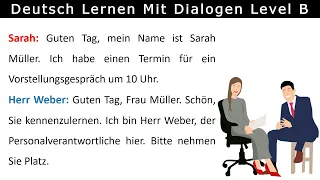 Deutsch Lernen Mit Dialogen Level B

Sarah: Guten Tag, mein Name ist Sarah Müller. Ich habe einen Termin für ein Vorstellungsgespräch um 10 Uhr.

Herr Weber: Guten Tag, Frau Müller. Schön, Sie kennenzulernen. Ich bin Herr Weber, der Personalverantwortliche hier. Bitte nehmen Sie Platz.